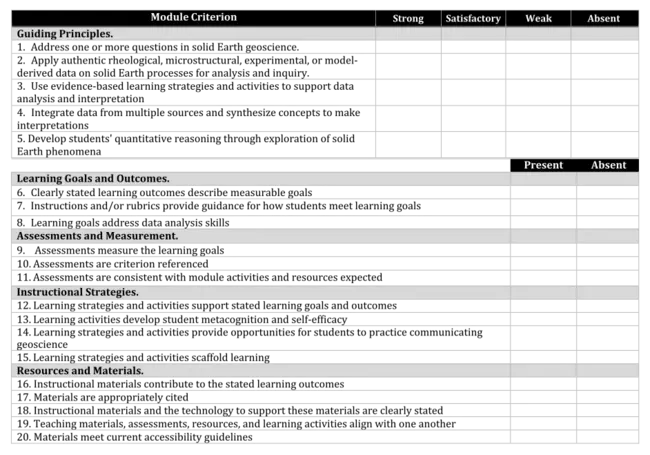 | Module Criterion | Strong | Satisfactory | Weak | Absent |
|---|---|---|---|---|
| **Guiding Principles.** | | | | |
| 1. Address one or more questions in solid Earth geoscience. | | | | |
| 2. Apply authentic rheological, microstructural, experimental, or model-derived data on solid Earth processes for analysis and inquiry. | | | | |
| 3. Use evidence-based learning strategies and activities to support data analysis and interpretation | | | | |
| 4. Integrate data from multiple sources and synthesize concepts to make interpretations | | | | |
| 5. Develop students' quantitative reasoning through exploration of solid Earth phenomena | | | | |

| | Present | Absent |
|---|---|---|
| **Learning Goals and Outcomes.** | | |
| 6. Clearly stated learning outcomes describe measurable goals | | |
| 7. Instructions and/or rubrics provide guidance for how students meet learning goals | | |
| 8. Learning goals address data analysis skills | | |
| **Assessments and Measurement.** | | |
| 9. Assessments measure the learning goals | | |
| 10. Assessments are criterion referenced | | |
| 11. Assessments are consistent with module activities and resources expected | | |
| **Instructional Strategies.** | | |
| 12. Learning strategies and activities support stated learning goals and outcomes | | |
| 13. Learning activities develop student metacognition and self-efficacy | | |
| 14. Learning strategies and activities provide opportunities for students to practice communicating geoscience | | |
| 15. Learning strategies and activities scaffold learning | | |
| **Resources and Materials.** | | |
| 16. Instructional materials contribute to the stated learning outcomes | | |
| 17. Materials are appropriately cited | | |
| 18. Instructional materials and the technology to support these materials are clearly stated | | |
| 19. Teaching materials, assessments, resources, and learning activities align with one another | | |
| 20. Materials meet current accessibility guidelines | | |